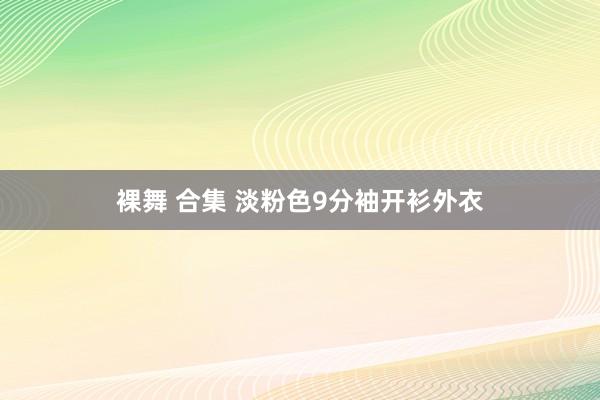 裸舞 合集 淡粉色9分袖开衫外衣